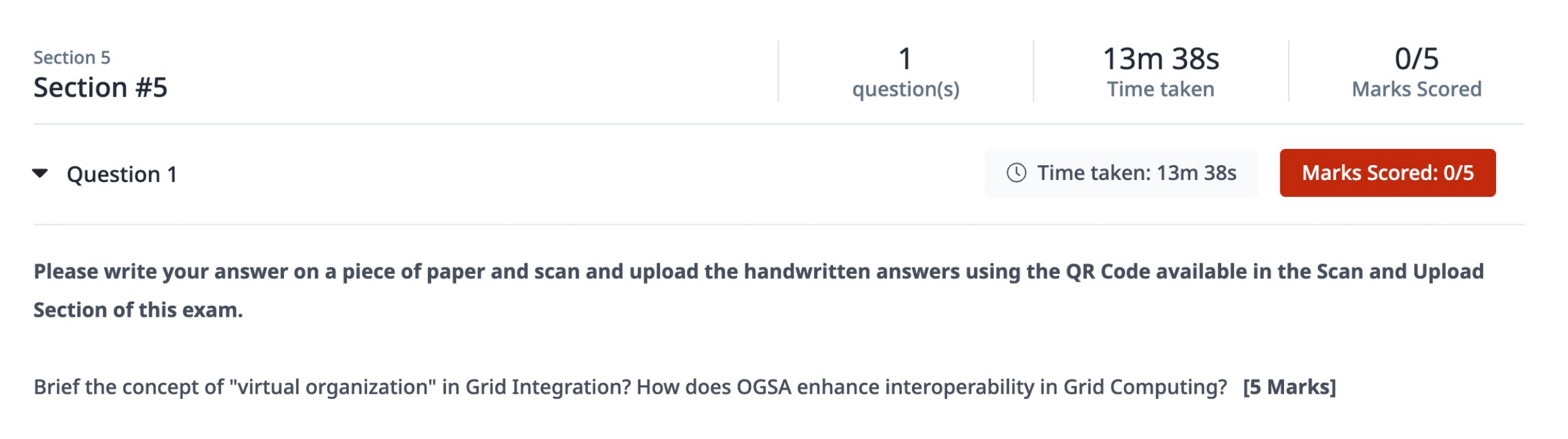 Section 5
Section #5

1
question(s)

13m 38s
Time taken

0/5
Marks Scored

Question 1

Time taken: 13m 38s

Marks Scored: 0/5

Please write your answer on a piece of paper and scan and upload the handwritten answers using the QR Code available in the Scan and Upload Section of this exam.

Brief the concept of "virtual organization" in Grid Integration? How does OGSA enhance interoperability in Grid Computing? [5 Marks]